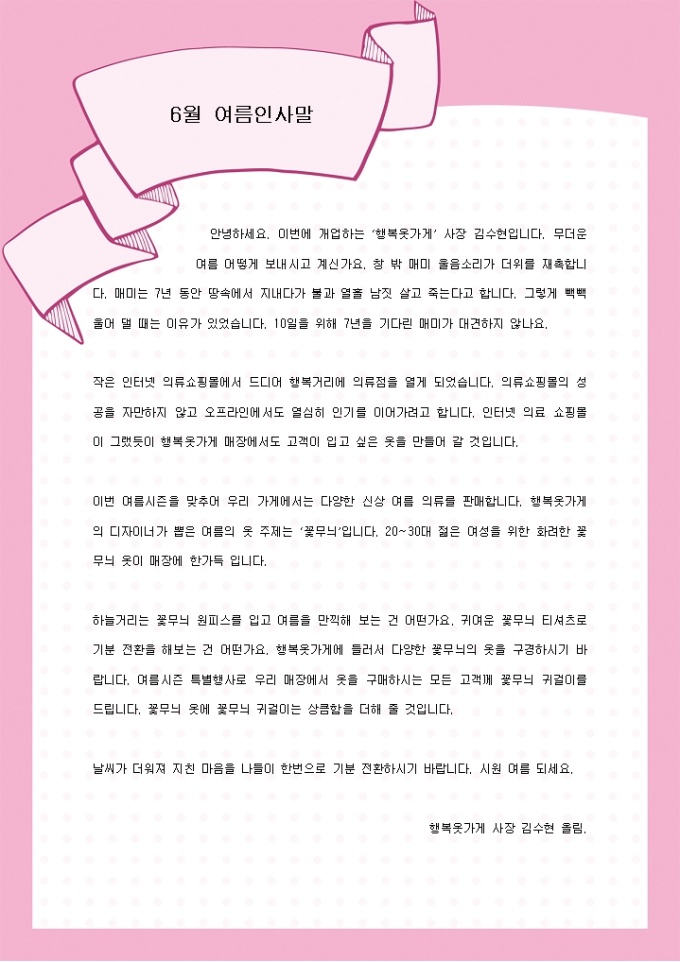 6월 여름인사말

안녕하세요. 이번에 개업하는 '행복옷가게' 사장 김수현입니다. 무더운 여름 어떻게 보내시고 계신가요. 창 밖 매미 울음소리가 더위를 재촉합니다. 매미는 7년 동안 땅속에서 지내다가 불과 열흘 남짓 살고 죽는다고 합니다. 그렇게 빽빽 울어 댈 때는 이유가 있었습니다. 10일을 위해 7년을 기다린 매미가 대견하지 않나요.

작은 인터넷 의류쇼핑몰에서 드디어 행복거리에 의류점을 열게 되었습니다. 의류쇼핑몰의 성공을 자만하지 않고 오프라인에서도 열심히 인기를 이어가려고 합니다. 인터넷 의료 쇼핑몰이 그랬듯이 행복옷가게 매장에서도 고객이 입고 싶은 옷을 만들어 갈 것입니다.

이번 여름시즌을 맞추어 우리 가게에서는 다양한 신상 여름 의류를 판매합니다. 행복옷가게의 디자이너가 뽑은 여름의 옷 주제는 '꽃무늬'입니다. 20~30대 젊은 여성을 위한 화려한 꽃무늬 옷이 매장에 한가득 입니다.

하늘거리는 꽃무늬 원피스를 입고 여름을 만끽해 보는 건 어떤가요. 귀여운 꽃무늬 티셔츠로 기분 전환을 해보는 건 어떤가요. 행복옷가게에 들러서 다양한 꽃무늬의 옷을 구경하시기 바랍니다. 여름시즌 특별행사로 우리 매장에서 옷을 구매하시는 모든 고객께 꽃무늬 귀걸이를 드립니다. 꽃무늬 옷에 꽃무늬 귀걸이는 상큼함을 더해 줄 것입니다.

날씨가 더워져 지친 마음을 나들이 한번으로 기분 전환하시기 바랍니다. 시원 여름 되세요.

행복옷가게 사장 김수현 올림.